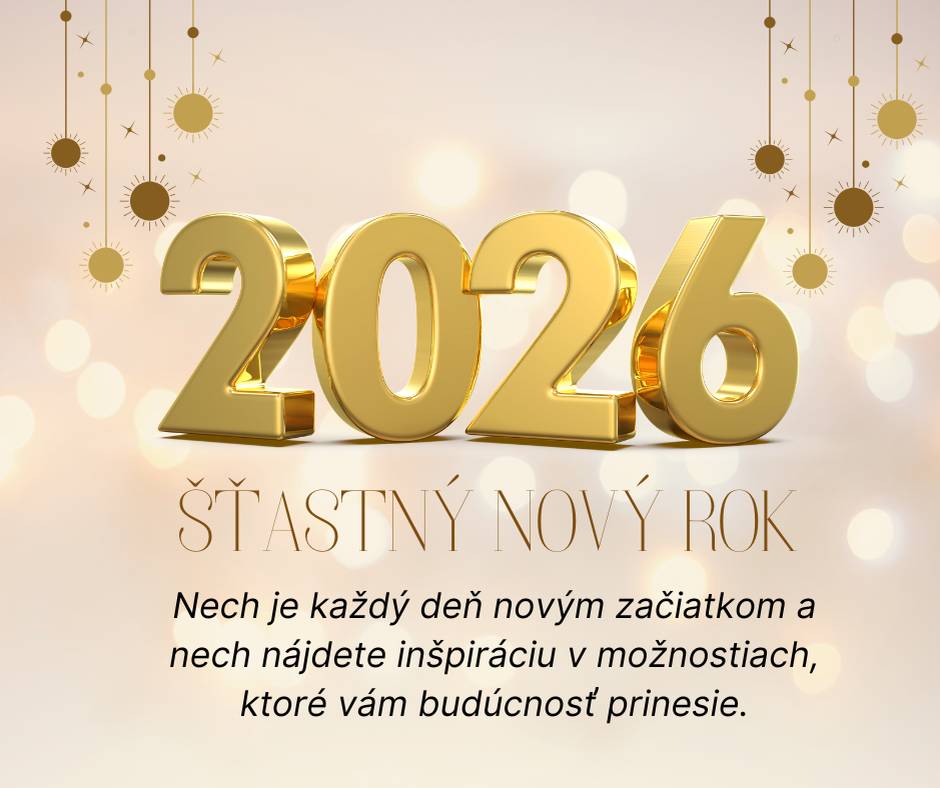 2026

ŠŤASTNÝ NOVÝ ROK

Nech je každý deň novým začiatkom a nech nájdete inšpiráciu v možnostiach, ktoré vám budúcnosť prinesie.